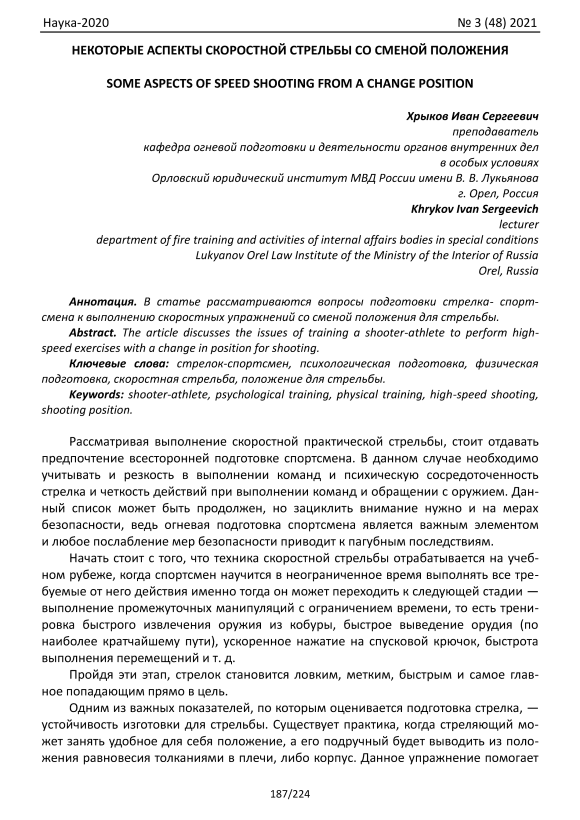 Наука-2020 № 3 (48) 2021

НЕКОТОРЫЕ АСПЕКТЫ СКОРОСТНОЙ СТРЕЛЬБЫ СО СМЕНОЙ ПОЛОЖЕНИЯ

SOME ASPECTS OF SPEED SHOOTING FROM A CHANGE POSITION

Хрыков Иван Сергеевич
преподаватель
кафедра огневой подготовки и деятельности органов внутренних дел в особых условиях
Орловский юридический институт МВД России имени В. В. Лукьянова
г. Орел, Россия
Khrykov Ivan Sergeevich
lecturer
department of fire training and activities of internal affairs bodies in special conditions
Lukyanov Orel Law Institute of the Ministry of the Interior of Russia
Orel, Russia

Аннотация. В статье рассматриваются вопросы подготовки стрелка- спортсмена к выполнению скоростных упражнений со сменой положения для стрельбы.

Abstract. The article discusses the issues of training a shooter-athlete to perform high-speed exercises with a change in position for shooting.

Ключевые слова: стрелок-спортсмен, психологическая подготовка, физическая подготовка, скоростная стрельба, положение для стрельбы.

Keywords: shooter-athlete, psychological training, physical training, high-speed shooting, shooting position.

Рассматривая выполнение скоростной практической стрельбы, стоит отдавать предпочтение всесторонней подготовке спортсмена. В данном случае необходимо учитывать и резкость в выполнении команд и психическую сосредоточенность стрелка и четкость действий при выполнении команд и обращении с оружием. Данный список может быть продолжен, но зациклить внимание нужно и на мерах безопасности, ведь огневая подготовка спортсмена является важным элементом и любое послабление мер безопасности приводит к пагубным последствиям.

Начать стоит с того, что техника скоростной стрельбы отрабатывается на учебном рубеже, когда спортсмен научится в неограниченное время выполнять все требуемые от него действия именно тогда он может переходить к следующей стадии — выполнение промежуточных манипуляций с ограничением времени, то есть тренировка быстрого извлечения оружия из кобуры, быстрое выведение орудия (по наиболее кратчайшему пути), ускоренное нажатие на спусковой крючок, быстрота выполнения перемещений и т. д.

Пройдя эти этап, стрелок становится ловким, метким, быстрым и самое главное попадающим прямо в цель.

Одним из важных показателей, по которым оценивается подготовка стрелка, — устойчивость изготовки для стрельбы. Существует практика, когда стреляющий может занять удобное для себя положение, а его подручный будет выводить из положения равновесия толканиями в плечи, либо корпус. Данное упражнение помогает

187/224